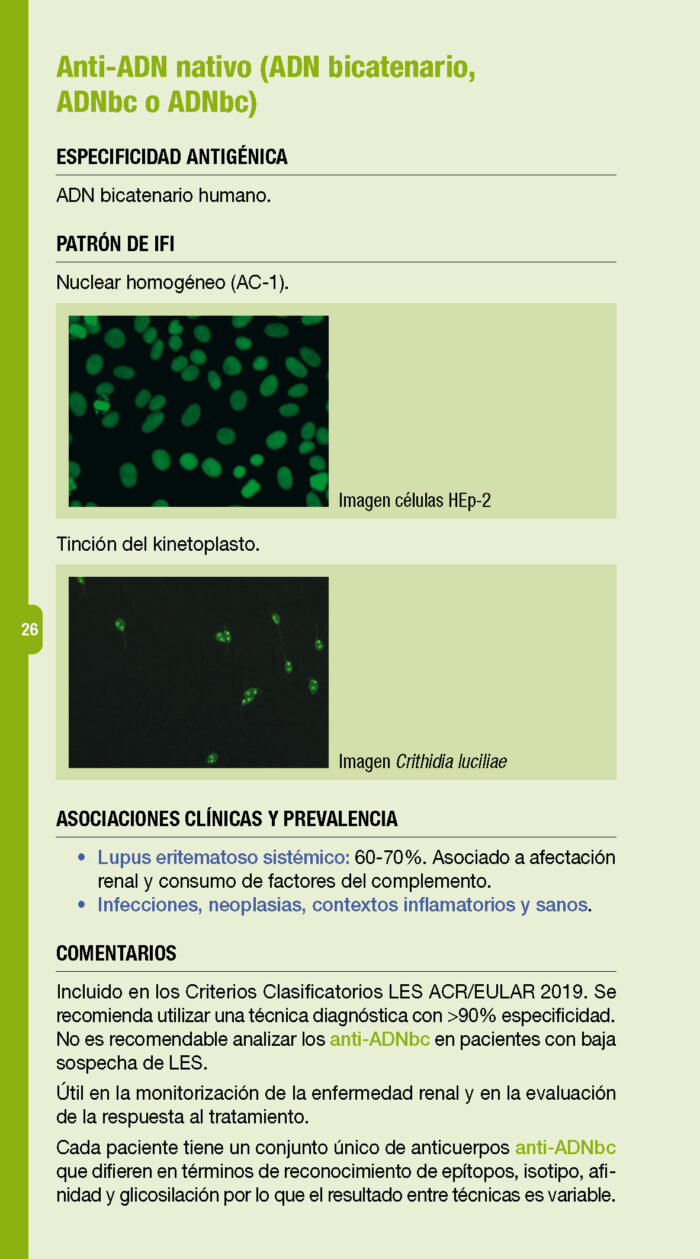 Anti-ADN nativo (ADN bicatenario, ADNbc o ADNbc)

ESPECIFICIDAD ANTIGÉNICA

ADN bicatenario humano.

PATRÓN DE IFI

Nuclear homogéneo (AC-1).

Imagen células HEp-2

Tinción del kinetoplasto.

26

Imagen Crithidia luciliae

ASOCIACIONES CLÍNICAS Y PREVALENCIA

• Lupus eritematoso sistémico: 60-70%. Asociado a afectación renal y consumo de factores del complemento.
• Infecciones, neoplasias, contextos inflamatorios y sanos.

COMENTARIOS

Incluido en los Criterios Clasificatorios LES ACR/EULAR 2019. Se recomienda utilizar una técnica diagnóstica con >90% especificidad. No es recomendable analizar los anti-ADNbc en pacientes con baja sospecha de LES.

Útil en la monitorización de la enfermedad renal y en la evaluación de la respuesta al tratamiento.

Cada paciente tiene un conjunto único de anticuerpos anti-ADNbc que difieren en términos de reconocimiento de epítopos, isotipo, afinidad y glicosilación por lo que el resultado entre técnicas es variable.